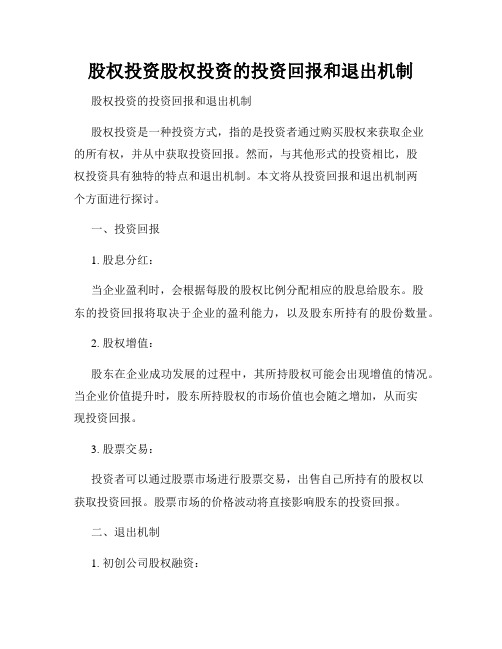 股权投资股权投资的投资回报和退出机制

股权投资的投资回报和退出机制

股权投资是一种投资方式，指的是投资者通过购买股权来获取企业的所有权，并从中获取投资回报。然而，与其他形式的投资相比，股权投资具有独特的特点和退出机制。本文将从投资回报和退出机制两个方面进行探讨。

一、投资回报

1. 股息分红：

当企业盈利时，会根据每股的股权比例分配相应的股息给股东。股东的投资回报将取决于企业的盈利能力，以及股东所持有的股份数量。

2. 股权增值：

股东在企业成功发展的过程中，其所持股权可能会出现增值的情况。当企业价值提升时，股东所持股权的市场价值也会随之增加，从而实现投资回报。

3. 股票交易：

投资者可以通过股票市场进行股票交易，出售自己所持有的股权以获取投资回报。股票市场的价格波动将直接影响股东的投资回报。

二、退出机制

1. 初创公司股权融资：